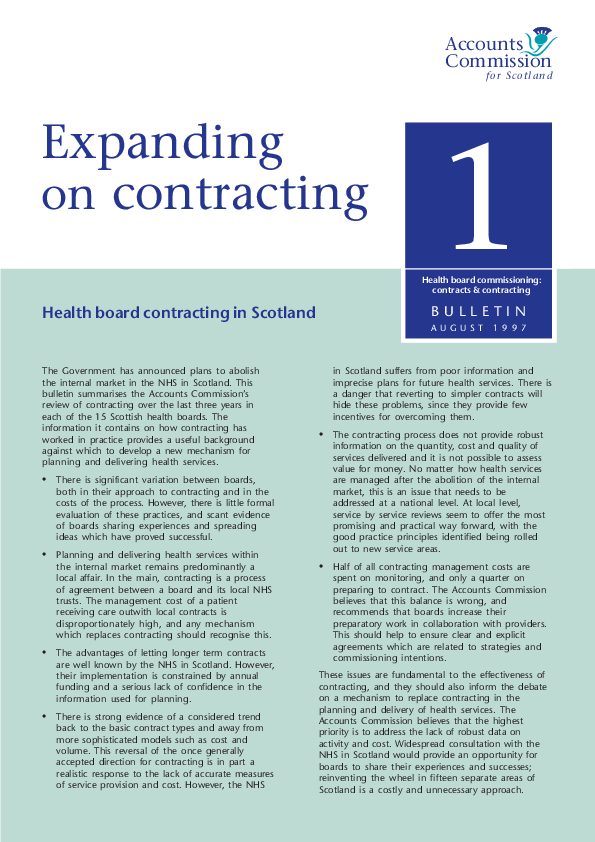 Accounts Commission
for Scotland

Expanding on contracting

1

Health board commissioning: contracts & contracting

BULLETIN
AUGUST 1997

Health board contracting in Scotland

The Government has announced plans to abolish the internal market in the NHS in Scotland. This bulletin summarises the Accounts Commission's review of contracting over the last three years in each of the 15 Scottish health boards. The information it contains on how contracting has worked in practice provides a useful background against which to develop a new mechanism for planning and delivering health services.

• There is significant variation between boards, both in their approach to contracting and in the costs of the process. However, there is little formal evaluation of these practices, and scant evidence of boards sharing experiences and spreading ideas which have proved successful.

• Planning and delivering health services within the internal market remains predominantly a local affair. In the main, contracting is a process of agreement between a board and its local NHS trusts. The management cost of a patient receiving care outwith local contracts is disproportionately high, and any mechanism which replaces contracting should recognise this.

• The advantages of letting longer term contracts are well known by the NHS in Scotland. However, their implementation is constrained by annual funding and a serious lack of confidence in the information used for planning.

• There is strong evidence of a considered trend back to the basic contract types and away from more sophisticated models such as cost and volume. This reversal of the once generally accepted direction for contracting is in part a realistic response to the lack of accurate measures of service provision and cost. However, the NHS in Scotland suffers from poor information and imprecise plans for future health services. There is a danger that reverting to simpler contracts will hide these problems, since they provide few incentives for overcoming them.

• The contracting process does not provide robust information on the quantity, cost and quality of services delivered and it is not possible to assess value for money. No matter how health services are managed after the abolition of the internal market, this is an issue that needs to be addressed at a national level. At local level, service by service reviews seem to offer the most promising and practical way forward, with the good practice principles identified being rolled out to new service areas.

• Half of all contracting management costs are spent on monitoring, and only a quarter on preparing to contract. The Accounts Commission believes that this balance is wrong, and recommends that boards increase their preparatory work in collaboration with providers. This should help to ensure clear and explicit agreements which are related to strategies and commissioning intentions.

These issues are fundamental to the effectiveness of contracting, and they should also inform the debate on a mechanism to replace contracting in the planning and delivery of health services. The Accounts Commission believes that the highest priority is to address the lack of robust data on activity and cost. Widespread consultation with the NHS in Scotland would provide an opportunity for boards to share their experiences and successes; reinventing the wheel in fifteen separate areas of Scotland is a costly and unnecessary approach.